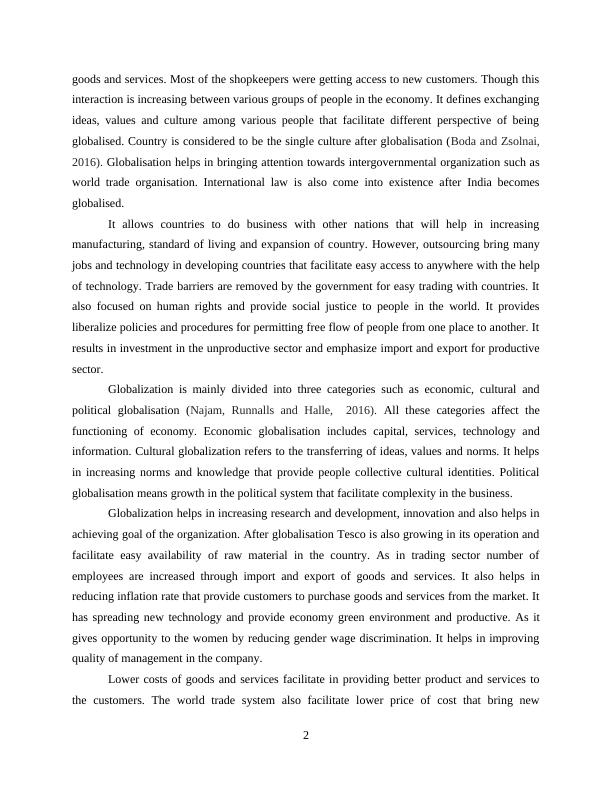 goods and services. Most of the shopkeepers were getting access to new customers. Though this interaction is increasing between various groups of people in the economy. It defines exchanging ideas, values and culture among various people that facilitate different perspective of being globalised. Country is considered to be the single culture after globalisation (Boda and Zsolnai, 2016). Globalisation helps in bringing attention towards intergovernmental organization such as world trade organisation. International law is also come into existence after India becomes globalised.

It allows countries to do business with other nations that will help in increasing manufacturing, standard of living and expansion of country. However, outsourcing bring many jobs and technology in developing countries that facilitate easy access to anywhere with the help of technology. Trade barriers are removed by the government for easy trading with countries. It also focused on human rights and provide social justice to people in the world. It provides liberalize policies and procedures for permitting free flow of people from one place to another. It results in investment in the unproductive sector and emphasize import and export for productive sector.

Globalization is mainly divided into three categories such as economic, cultural and political globalisation (Najam, Runnalls and Halle, 2016). All these categories affect the functioning of economy. Economic globalisation includes capital, services, technology and information. Cultural globalization refers to the transferring of ideas, values and norms. It helps in increasing norms and knowledge that provide people collective cultural identities. Political globalisation means growth in the political system that facilitate complexity in the business.

Globalization helps in increasing research and development, innovation and also helps in achieving goal of the organization. After globalisation Tesco is also growing in its operation and facilitate easy availability of raw material in the country. As in trading sector number of employees are increased through import and export of goods and services. It also helps in reducing inflation rate that provide customers to purchase goods and services from the market. It has spreading new technology and provide economy green environment and productive. As it gives opportunity to the women by reducing gender wage discrimination. It helps in improving quality of management in the company.

Lower costs of goods and services facilitate in providing better product and services to the customers. The world trade system also facilitate lower price of cost that bring new

2